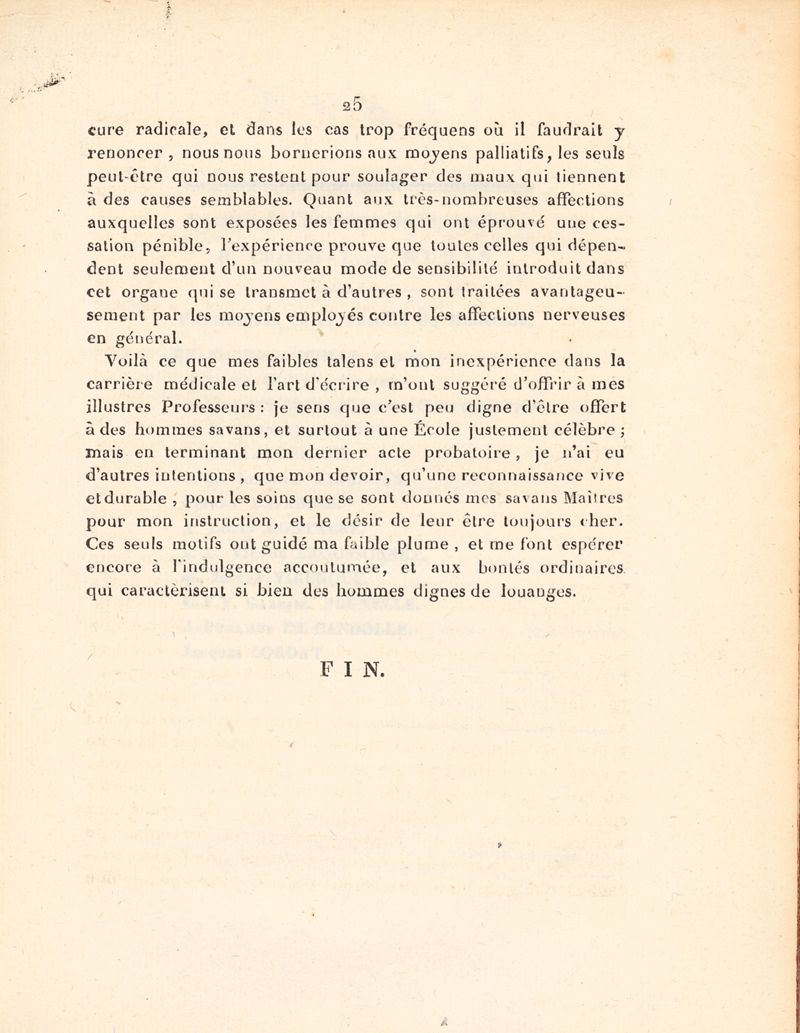 25

cure radicale, et dans les cas trop fréquens où il faudrait y renoncer, nous nous bornerions aux moyens palliatifs, les seuls peut-être qui nous restent pour soulager des maux qui tiennent à des causes semblables. Quant aux très-nombreuses affections auxquelles sont exposées les femmes qui ont éprouvé une cessation pénible, l'expérience prouve que toutes celles qui dépendent seulement d'un nouveau mode de sensibilité introduit dans cet organe qui se transmet à d'autres, sont traitées avantageusement par les moyens employés contre les affections nerveuses en général.

Voilà ce que mes faibles talens et mon inexpérience dans la carrière médicale et l'art d'écrire, m'ont suggéré d'offrir à mes illustres Professeurs : je sens que c'est peu digne d'être offert à des hommes savans, et surtout à une École justement célèbre ; mais en terminant mon dernier acte probatoire, je n'ai eu d'autres intentions, que mon devoir, qu'une reconnaissance vive et durable, pour les soins que se sont donnés mes savans Maîtres pour mon instruction, et le désir de leur être toujours cher. Ces seuls motifs ont guidé ma faible plume, et me font espérer encore à l'indulgence accoutumée, et aux bontés ordinaires qui caractérisent si bien des hommes dignes de louanges.

FIN.